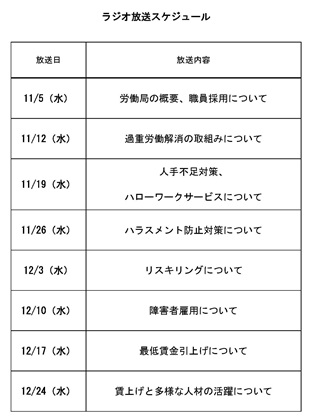 ラジオ放送スケジュール

| 放送日 | 放送内容 |
|---|---|
| 11/5（水） | 労働局の概要、職員採用について |
| 11/12（水） | 過重労働解消の取組みについて |
| 11/19（水） | 人手不足対策、ハローワークサービスについて |
| 11/26（水） | ハラスメント防止対策について |
| 12/3（水） | リスキリングについて |
| 12/10（水） | 障害者雇用について |
| 12/17（水） | 最低賃金引上げについて |
| 12/24（水） | 賃上げと多様な人材の活躍について |